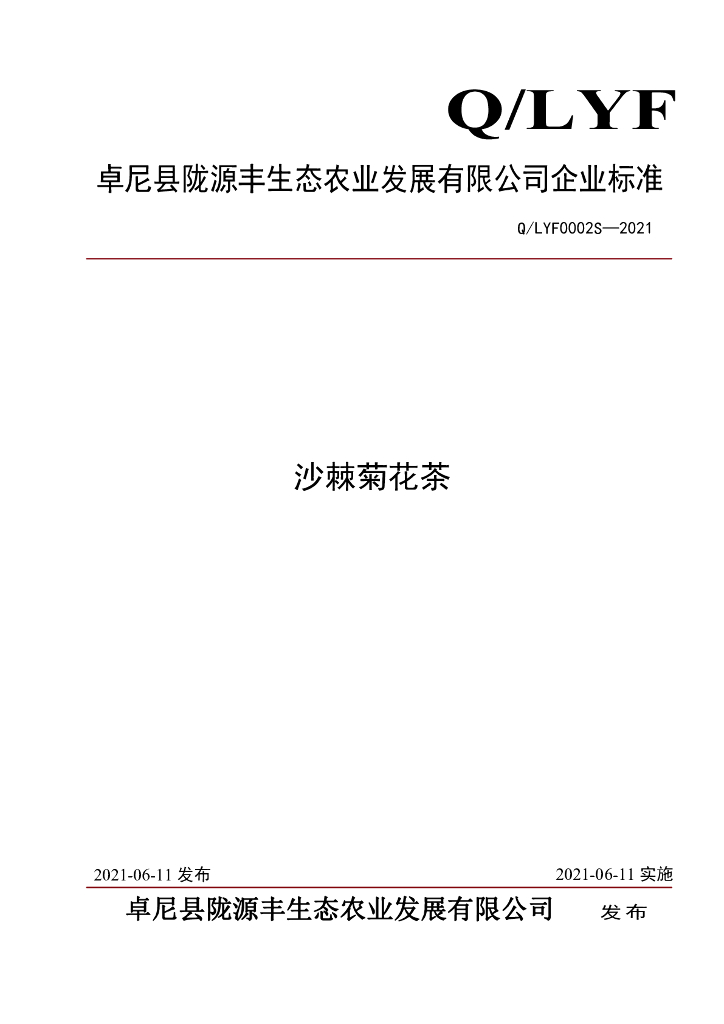 Q/LYF

卓尼县陇源丰生态农业发展有限公司企业标准

Q/LYF0002S—2021

沙棘菊花茶

2021-06-11发布 2021-06-11实施

卓尼县陇源丰生态农业发展有限公司 发布